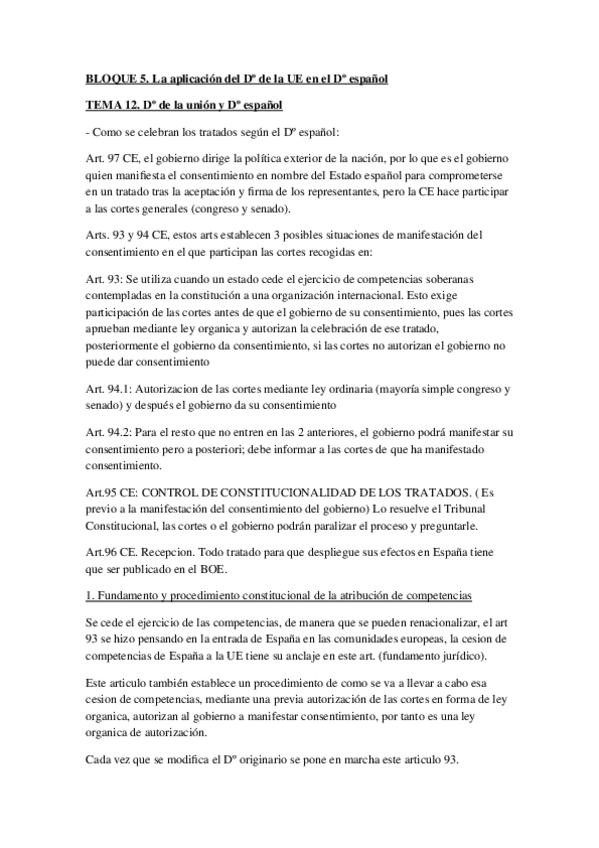 BLOQUE 5. La aplicación del Dº de la UE en el Dº español

TEMA 12. Dº de la unión y Dº español

- Como se celebran los tratados según el Dº español:

Art. 97 CE, el gobierno dirige la política exterior de la nación, por lo que es el gobierno quien manifiesta el consentimiento en nombre del Estado español para comprometerse en un tratado tras la aceptación y firma de los representantes, pero la CE hace participar a las cortes generales (congreso y senado).

Arts. 93 y 94 CE, estos arts establecen 3 posibles situaciones de manifestación del consentimiento en el que participan las cortes recogidas en:

Art. 93: Se utiliza cuando un estado cede el ejercicio de competencias soberanas contempladas en la constitución a una organización internacional. Esto exige participación de las cortes antes de que el gobierno de su consentimiento, pues las cortes aprueban mediante ley organica y autorizan la celebración de ese tratado, posteriormente el gobierno da consentimiento, si las cortes no autorizan el gobierno no puede dar consentimiento

Art. 94.1: Autorizacion de las cortes mediante ley ordinaria (mayoría simple congreso y senado) y después el gobierno da su consentimiento

Art. 94.2: Para el resto que no entren en las 2 anteriores, el gobierno podrá manifestar su consentimiento pero a posteriori; debe informar a las cortes de que ha manifestado consentimiento.

Art.95 CE: CONTROL DE CONSTITUCIONALIDAD DE LOS TRATADOS. ( Es previo a la manifestación del consentimiento del gobierno) Lo resuelve el Tribunal Constitucional, las cortes o el gobierno podrán paralizar el proceso y preguntarle.

Art.96 CE. Recepcion. Todo tratado para que despliegue sus efectos en España tiene que ser publicado en el BOE.

1. Fundamento y procedimiento constitucional de la atribución de competencias

Se cede el ejercicio de las competencias, de manera que se pueden renacionalizar, el art 93 se hizo pensando en la entrada de España en las comunidades europeas, la cesion de competencias de España a la UE tiene su anclaje en este art. (fundamento jurídico).

Este articulo también establece un procedimiento de como se va a llevar a cabo esa cesion de competencias, mediante una previa autorización de las cortes en forma de ley organica, autorizan al gobierno a manifestar consentimiento, por tanto es una ley organica de autorización.

Cada vez que se modifica el Dº originario se pone en marcha este articulo 93.